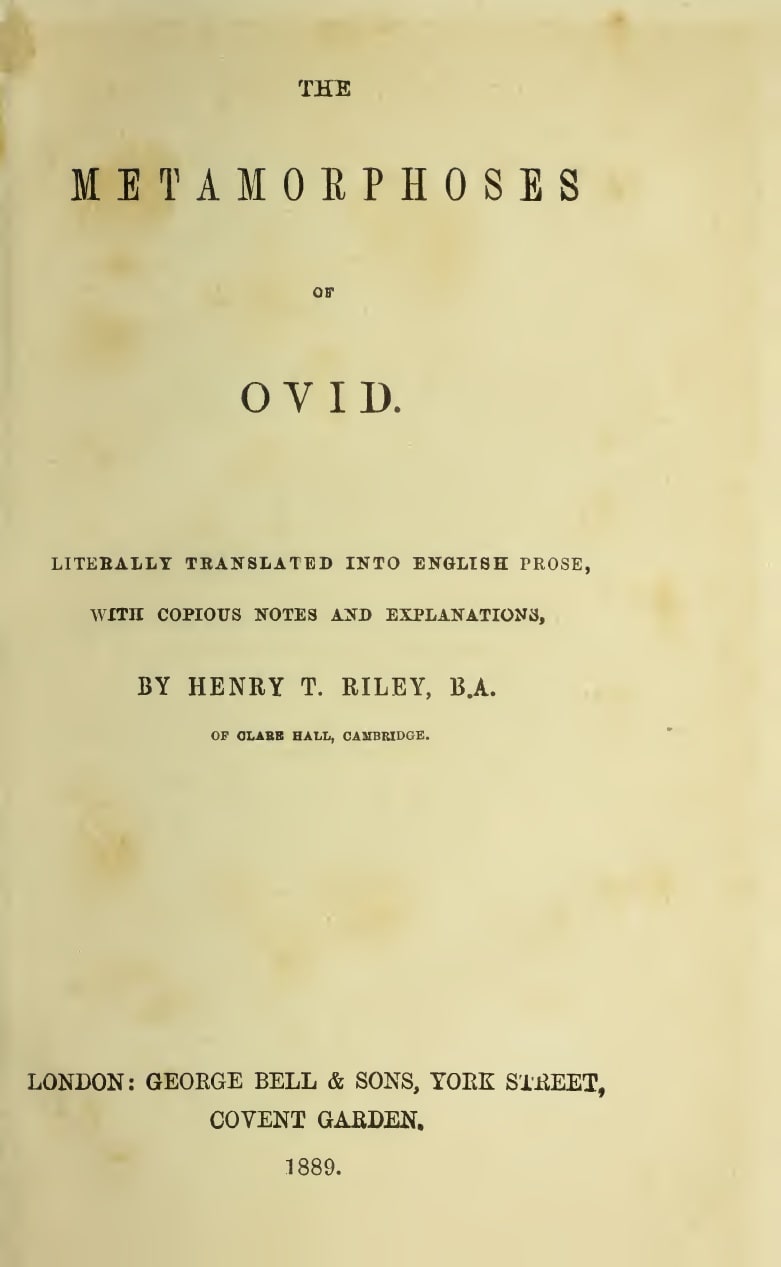 THE

METAMORPHOSES

OF

OVID.

LITERALLY TRANSLATED INTO ENGLISH PROSE,

WITH COPIOUS NOTES AND EXPLANATIONS,

BY HENRY T. RILEY, B.A.

OF CLARE HALL, CAMBRIDGE.

LONDON: GEORGE BELL & SONS, YORK STREET, COVENT GARDEN.

1889.